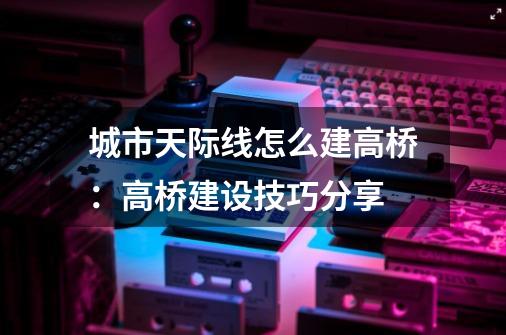 城市天际线怎么建高桥：高桥建设技巧分享